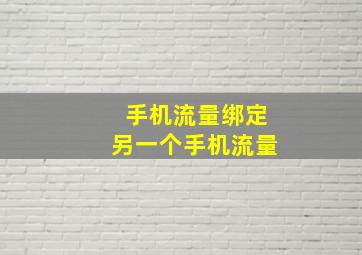 手机流量绑定
另一个手机流量